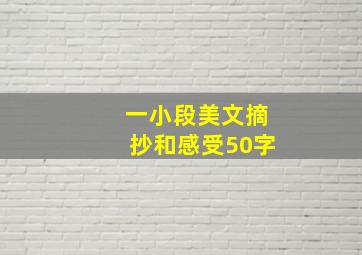 一小段美文摘抄和感受50字